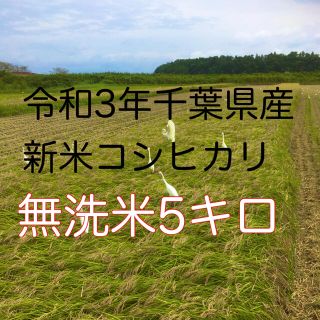 令和3年千葉県産
新米コシヒカリ
無洗米5キロ